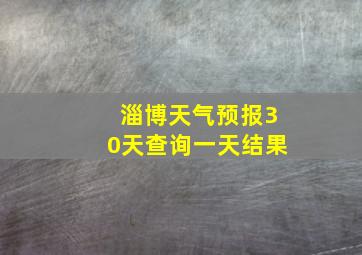 淄博天气预报30天查询一天结果